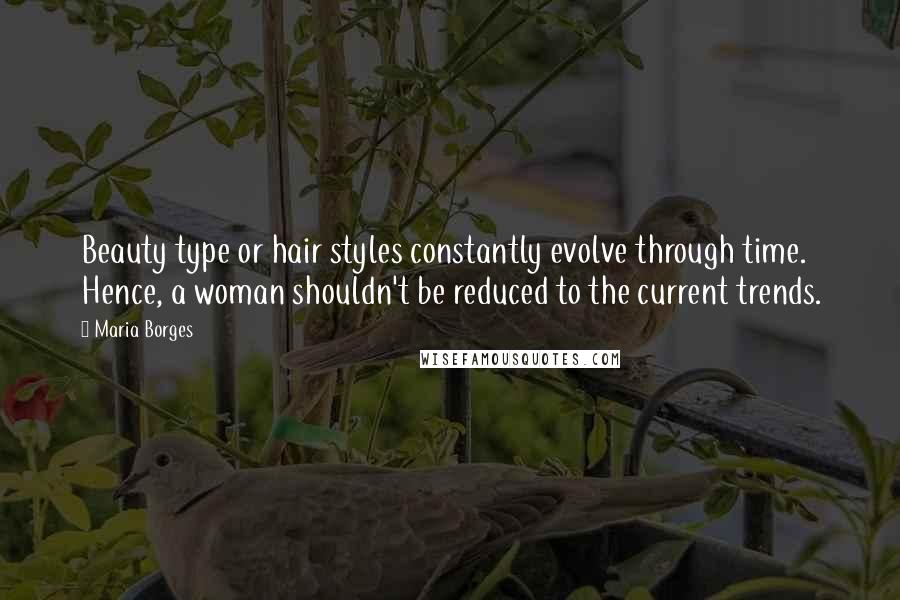 Beauty type or hair styles constantly evolve through time. Hence, a woman shouldn't be reduced to the current trends.

Maria Borges

WISEFAMOUSQUOTES.COM